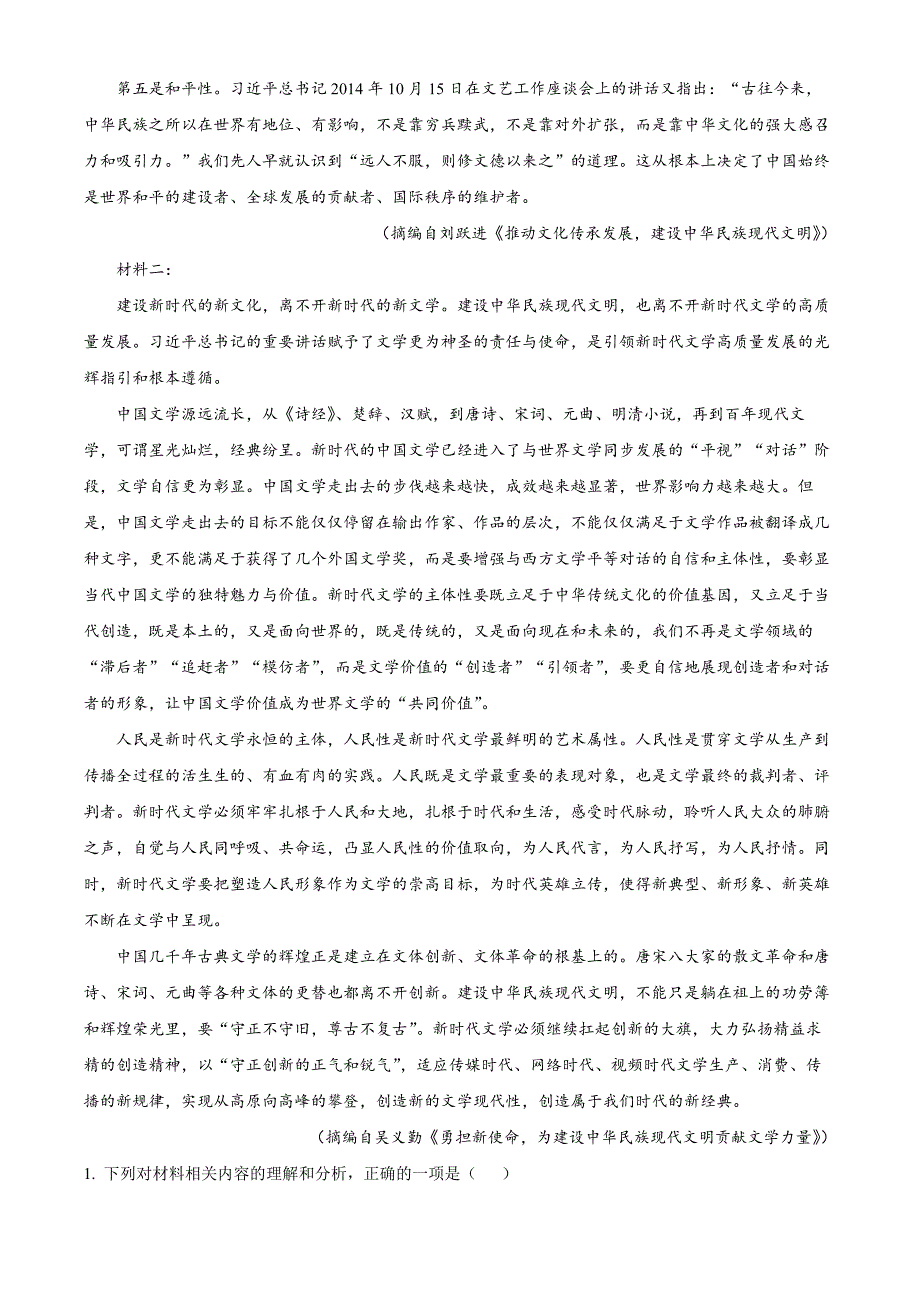 第五是和平性。习近平总书记2014年10月15日在文艺工作座谈会上的讲话又指出：“古往今来，中华民族之所以在世界有地位、有影响，不是靠穷兵黩武，不是靠对外扩张，而是靠中华文化的强大感召力和吸引力。”我们先人早就认识到“远人不服，则修文德以来之”的道理。这从根本上决定了中国始终是世界和平的建设者、全球发展的贡献者、国际秩序的维护者。

（摘编自刘跃进《推动文化传承发展，建设中华民族现代文明》）

材料二：

建设新时代的新文化，离不开新时代的新文学。建设中华民族现代文明，也离不开新时代文学的高质量发展。习近平总书记的重要讲话赋予了文学更为神圣的责任与使命，是引领新时代文学高质量发展的光辉指引和根本遵循。

中国文学源远流长，从《诗经》、楚辞、汉赋，到唐诗、宋词、元曲、明清小说，再到百年现代文学，可谓星光灿烂，经典纷呈。新时代的中国文学已经进入了与世界文学同步发展的“平视”“对话”阶段，文学自信更为彰显。中国文学走出去的步伐越来越快，成效越来越显著，世界影响力越来越大。但是，中国文学走出去的目标不能仅仅停留在输出作家、作品的层次，不能仅仅满足于文学作品被翻译成几种文字，更不能满足于获得了几个外国文学奖，而是要增强与西方文学平等对话的自信和主体性，要彰显当代中国文学的独特魅力与价值。新时代文学的主体性要既立足于中华传统文化的价值基因，又立足于当代创造，既是本土的，又是面向世界的，既是传统的，又是面向现在和未来的，我们不再是文学领域的“滞后者”“追赶者”“模仿者”，而是文学价值的“创造者”“引领者”，要更自信地展现创造者和对话者的形象，让中国文学价值成为世界文学的“共同价值”。

人民是新时代文学永恒的主体，人民性是新时代文学最鲜明的艺术属性。人民性是贯穿文学从生产到传播全过程的活生生的、有血有肉的实践。人民既是文学最重要的表现对象，也是文学最终的裁判者、评判者。新时代文学必须牢牢扎根于人民和大地，扎根于时代和生活，感受时代脉动，聆听人民大众的肺腑之声，自觉与人民同呼吸、共命运，凸显人民性的价值取向，为人民代言，为人民抒写，为人民抒情。同时，新时代文学要把塑造人民形象作为文学的崇高目标，为时代英雄立传，使得新典型、新形象、新英雄不断在文学中呈现。

中国几千年古典文学的辉煌正是建立在文体创新、文体革命的根基上的。唐宋八大家的散文革命和唐诗、宋词、元曲等各种文体的更替也都离不开创新。建设中华民族现代文明，不能只是躺在祖上的功劳簿和辉煌荣光里，要“守正不守旧，尊古不复古”。新时代文学必须继续扛起创新的大旗，大力弘扬精益求精的创造精神，以“守正创新的正气和锐气”，适应传媒时代、网络时代、视频时代文学生产、消费、传播的新规律，实现从高原向高峰的攀登，创造新的文学现代性，创造属于我们时代的新经典。

（摘编自吴义勤《勇担新使命，为建设中华民族现代文明贡献文学力量》）

1. 下列对材料相关内容的理解和分析，正确的一项是（    ）